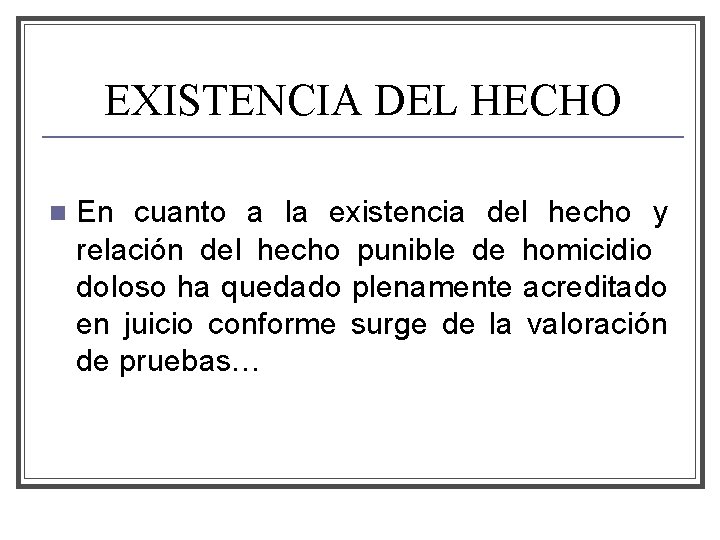 EXISTENCIA DEL HECHO

• En cuanto a la existencia del hecho y relación del hecho punible de homicidio doloso ha quedado plenamente acreditado en juicio conforme surge de la valoración de pruebas…